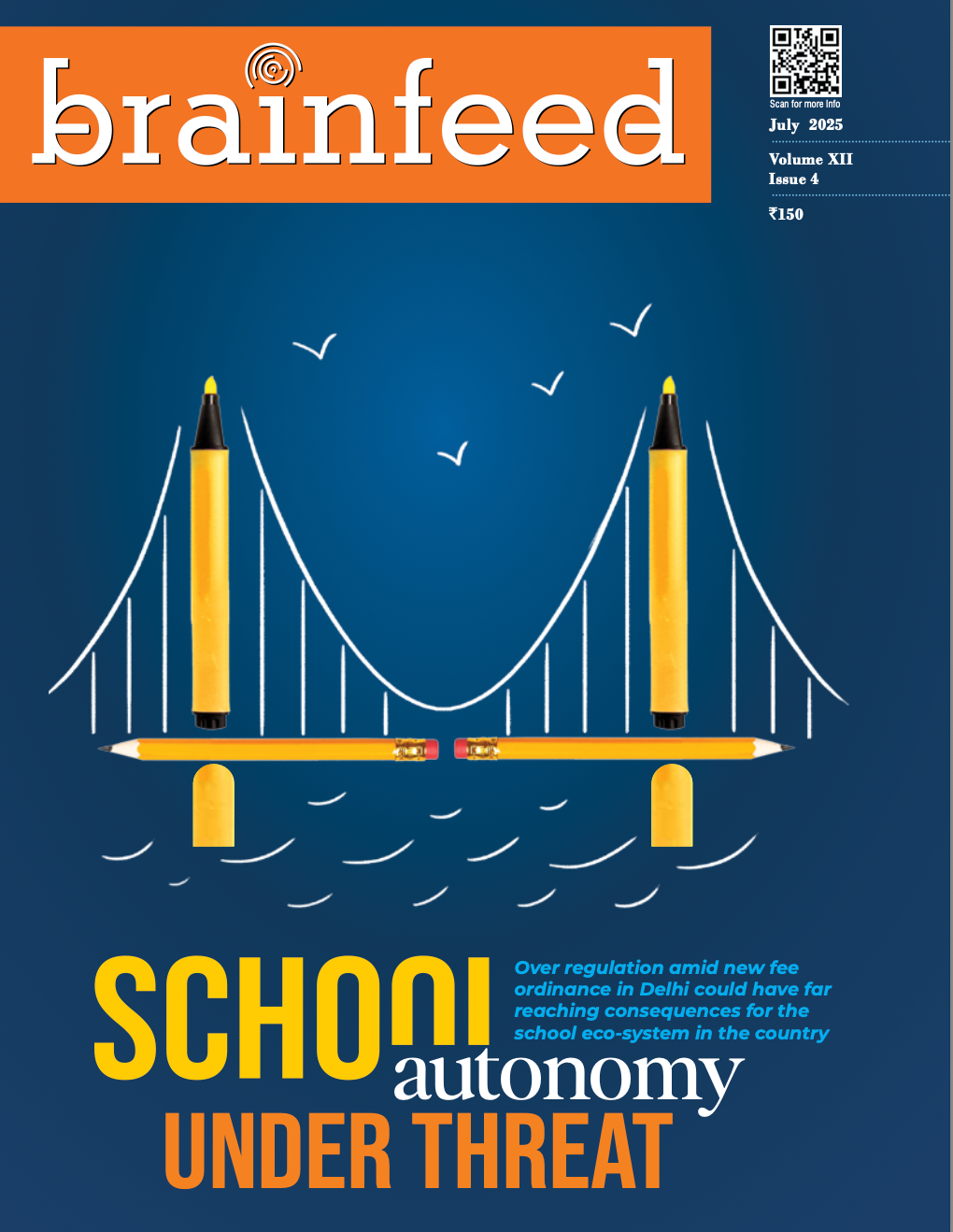 brainfeed

Scan for more Info

July 2025

Volume XII
Issue 4

₹150

SCHOOL autonomy UNDER THREAT

Over regulation amid new fee ordinance in Delhi could have far reaching consequences for the school eco-system in the country